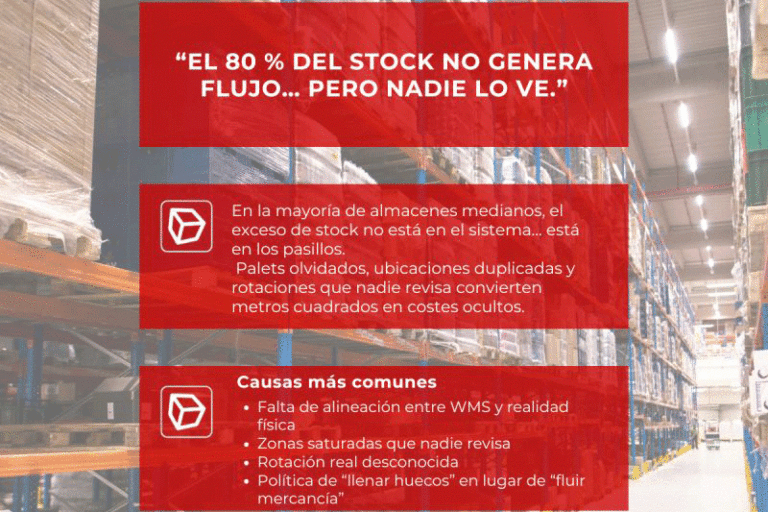 "EL 80 % DEL STOCK NO GENERA FLUJO... PERO NADIE LO VE."

En la mayoría de almacenes medianos, el exceso de stock no está en el sistema... está en los pasillos. Palets olvidados, ubicaciones duplicadas y rotaciones que nadie revisa convierten metros cuadrados en costes ocultos.

Causas más comunes

• Falta de alineación entre WMS y realidad física
• Zonas saturadas que nadie revisa
• Rotación real desconocida
• Política de "llenar huecos" en lugar de "fluir mercancía"